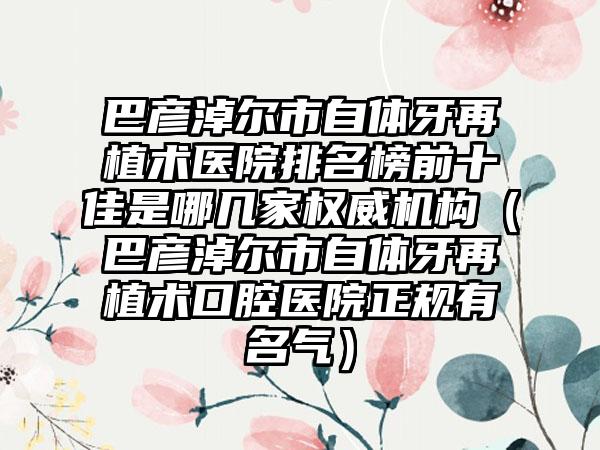 巴彦淖尔市自体牙再植术医院排名榜前十佳是哪几家权威机构（巴彦淖尔市自体牙再植术口腔医院正规有名气）